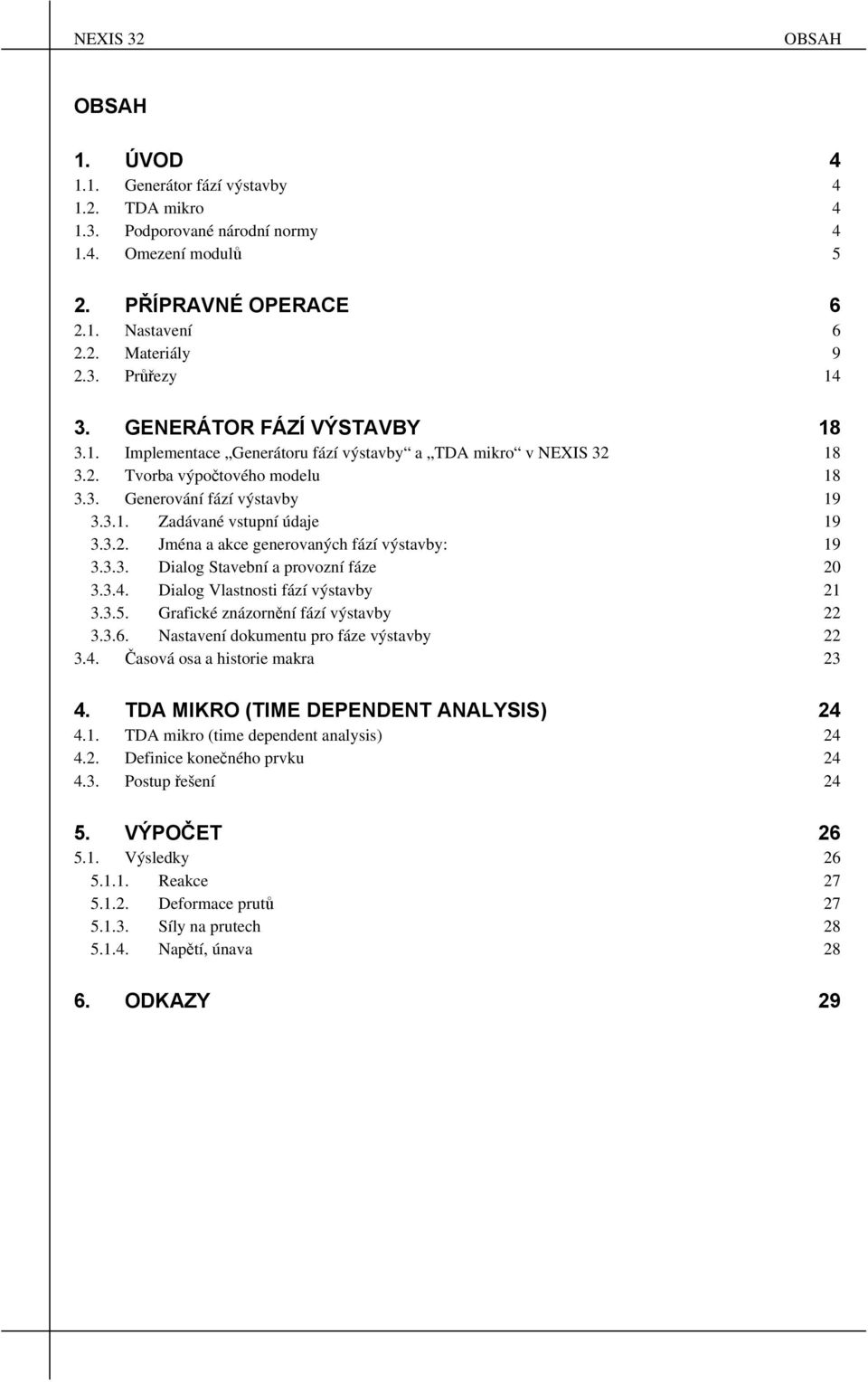 NEXIS 32 OBSAH

OBSAH

1. ÚVOD 4
1.1. Generátor fází výstavby 4
1.2. TDA mikro 4
1.3. Podporované národní normy 4
1.4. Omezení modulů 5

2. PŘÍPRAVNÉ OPERACE 6
2.1. Nastavení 6
2.2. Materiály 9
2.3. Průřezy 14

3. GENERÁTOR FÁZÍ VÝSTAVBY 18
3.1. Implementace „Generátoru fází výstavby“ a „TDA mikro“ v NEXIS 32 18
3.2. Tvorba výpočtového modelu 18
3.3. Generování fází výstavby 19
3.3.1. Zadávané vstupní údaje 19
3.3.2. Jména a akce generovaných fází výstavby: 19
3.3.3. Dialog Stavební a provozní fáze 20
3.3.4. Dialog Vlastnosti fází výstavby 21
3.3.5. Grafické znázornění fází výstavby 22
3.3.6. Nastavení dokumentu pro fáze výstavby 22
3.4. Časová osa a historie makra 23

4. TDA MIKRO (TIME DEPENDENT ANALYSIS) 24
4.1. TDA mikro (time dependent analysis) 24
4.2. Definice konečného prvku 24
4.3. Postup řešení 24

5. VÝPOČET 26
5.1. Výsledky 26
5.1.1. Reakce 27
5.1.2. Deformace prutů 27
5.1.3. Síly na prutech 28
5.1.4. Napětí, únava 28

6. ODKAZY 29